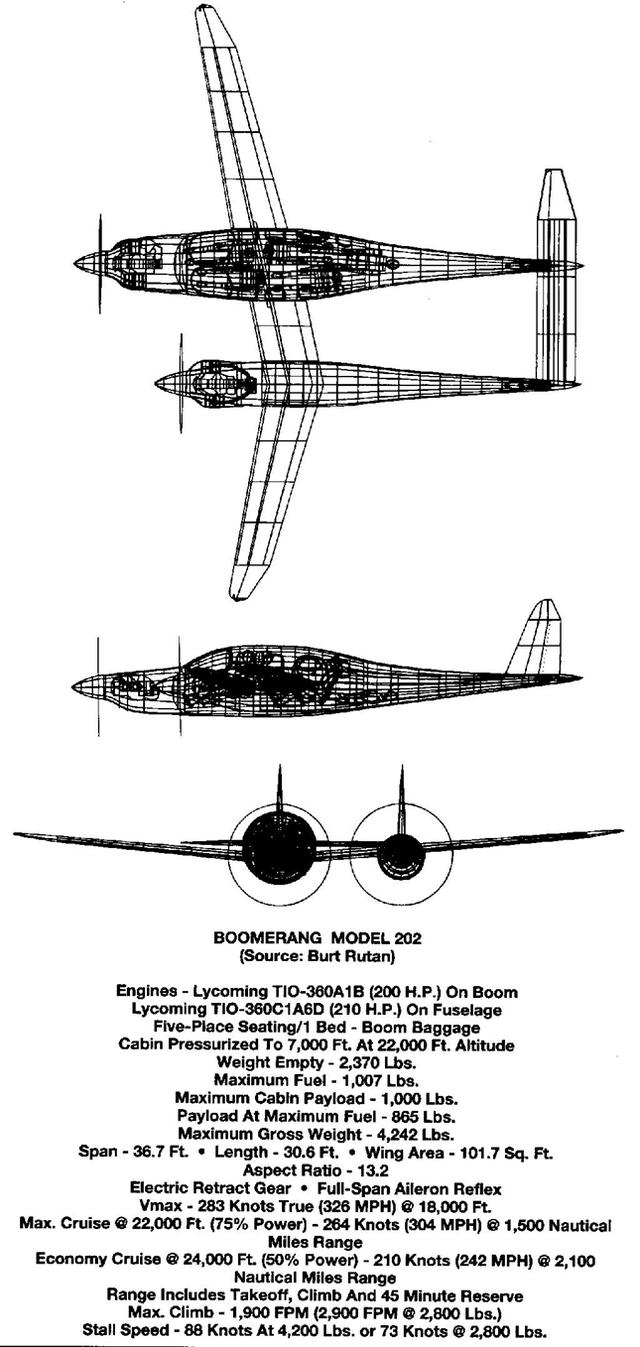 BOOMERANG MODEL 202
(Source: Burt Rutan)

Engines - Lycoming TIO-360A1B (200 H.P.) On Boom
Lycoming TIO-360C1A6D (210 H.P.) On Fuselage
Five-Place Seating/1 Bed - Boom Baggage
Cabin Pressurized To 7,000 Ft. At 22,000 Ft. Altitude
Weight Empty - 2,370 Lbs.
Maximum Fuel - 1,007 Lbs.
Maximum Cabin Payload - 1,000 Lbs.
Payload At Maximum Fuel - 865 Lbs.
Maximum Gross Weight - 4,242 Lbs.
Span - 36.7 Ft. • Length - 30.6 Ft. • Wing Area - 101.7 Sq. Ft.
Aspect Ratio - 13.2
Electric Retract Gear • Full-Span Aileron Reflex
Vmax - 283 Knots True (326 MPH) @ 18,000 Ft.
Max. Cruise @ 22,000 Ft. (75% Power) - 264 Knots (304 MPH) @ 1,500 Nautical Miles Range
Economy Cruise @ 24,000 Ft. (50% Power) - 210 Knots (242 MPH) @ 2,100 Nautical Miles Range
Range Includes Takeoff, Climb And 45 Minute Reserve
Max. Climb - 1,900 FPM (2,900 FPM @ 2,800 Lbs.)
Stall Speed - 88 Knots At 4,200 Lbs. or 73 Knots @ 2,800 Lbs.